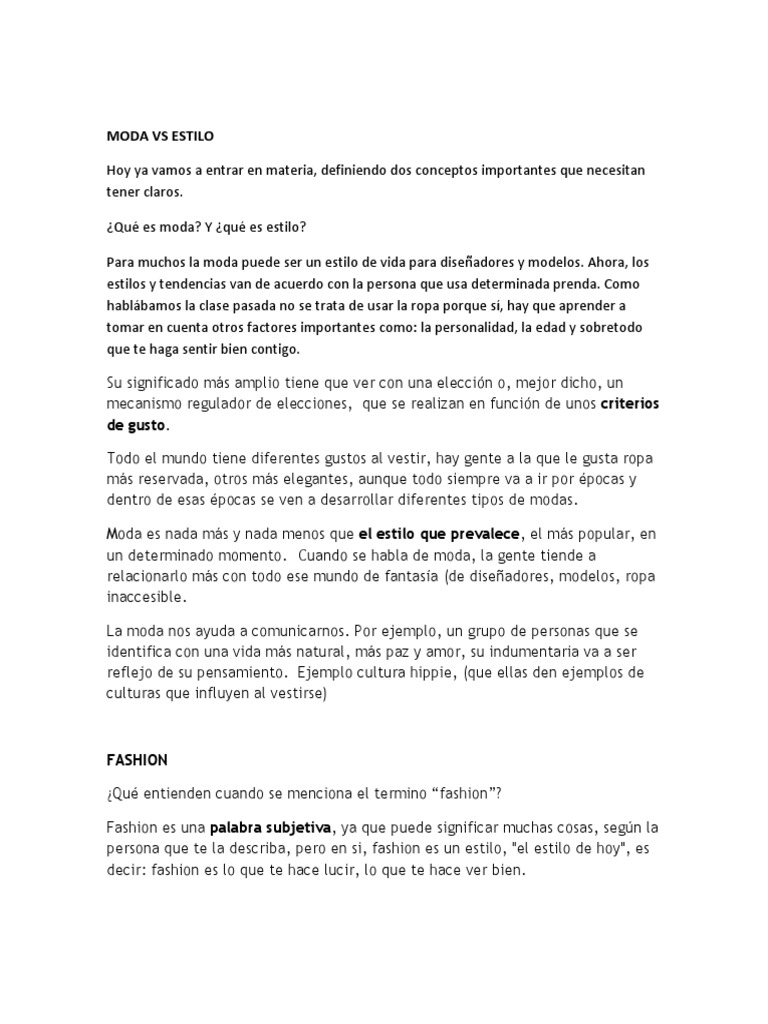 MODA VS ESTILO

Hoy ya vamos a entrar en materia, definiendo dos conceptos importantes que necesitan tener claros.

¿Qué es moda? Y ¿qué es estilo?

Para muchos la moda puede ser un estilo de vida para diseñadores y modelos. Ahora, los estilos y tendencias van de acuerdo con la persona que usa determinada prenda. Como hablábamos la clase pasada no se trata de usar la ropa porque si, hay que aprender a tomar en cuenta otros factores importantes como: la personalidad, la edad y sobretodo que te haga sentir bien contigo.

Su significado más amplio tiene que ver con una elección o, mejor dicho, un mecanismo regulador de elecciones, que se realizan en función de unos criterios de gusto.

Todo el mundo tiene diferentes gustos al vestir, hay gente a la que le gusta ropa más reservada, otros más elegantes, aunque todo siempre va a ir por épocas y dentro de esas épocas se ven a desarrollar diferentes tipos de modas.

Moda es nada más y nada menos que el estilo que prevalece, el más popular, en un determinado momento. Cuando se habla de moda, la gente tiende a relacionarlo más con todo ese mundo de fantasía (de diseñadores, modelos, ropa inaccesible.

La moda nos ayuda a comunicarnos. Por ejemplo, un grupo de personas que se identifica con una vida más natural, más paz y amor, su indumentaria va a ser reflejo de su pensamiento. Ejemplo cultura hippie, (que ellas den ejemplos de culturas que influyen al vestirse)

FASHION

¿Qué entienden cuando se menciona el termino “fashion”?

Fashion es una palabra subjetiva, ya que puede significar muchas cosas, según la persona que te la describa, pero en si, fashion es un estilo, "el estilo de hoy", es decir: fashion es lo que te hace lucir, lo que te hace ver bien.